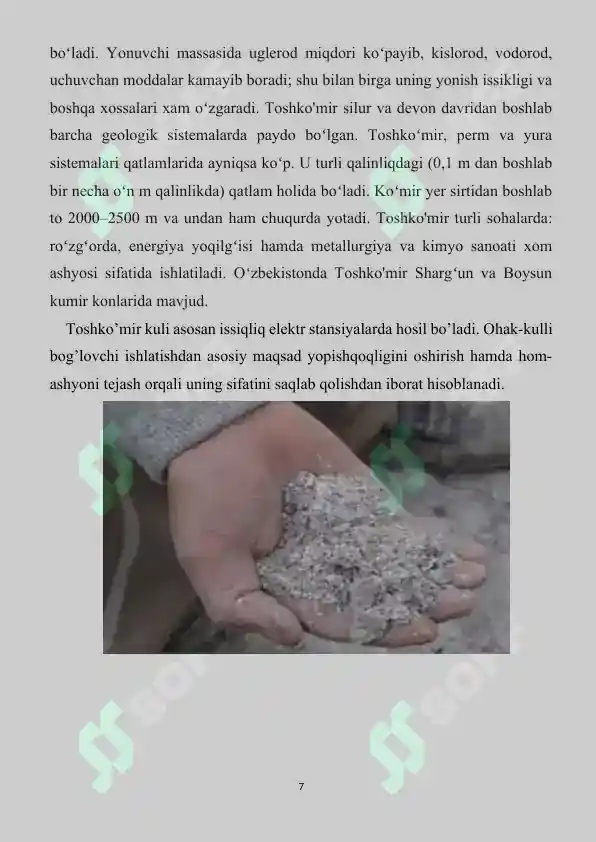 bo‘ladi. Yonuvchi massasida uglerod miqdori ko‘payib, kislorod, vodorod, uchuvchan moddalar kamayib boradi; shu bilan birga uning yonish issikligi va boshqa xossalari xam o‘zgaradi. Toshko'mir silur va devon davridan boshlab barcha geologik sistemalarda paydo bo‘lgan. Toshko‘mir, perm va yura sistemalari qatlamlarida ayniqsa ko‘p. U turli qalinliqdagi (0,1 m dan boshlab bir necha o‘n m qalinlikda) qatlam holida bo‘ladi. Ko‘mir yer sirtidan boshlab to 2000–2500 m va undan ham chuqurda yotadi. Toshko'mir turli sohalarda: ro‘zg‘orda, energiya yoqilg‘isi hamda metallurgiya va kimyo sanoati xom ashyosi sifatida ishlatiladi. O‘zbekistonda Toshko'mir Sharg‘un va Boysun kumir konlarida mavjud.

Toshko’mir kuli asosan issiqliq elektr stansiyalarda hosil bo’ladi. Ohak-kulli bog’lovchi ishlatishdan asosiy maqsad yopishqoqligini oshirish hamda hom-ashyoni tejash orqali uning sifatini saqlab qolishdan iborat hisoblanadi.

7